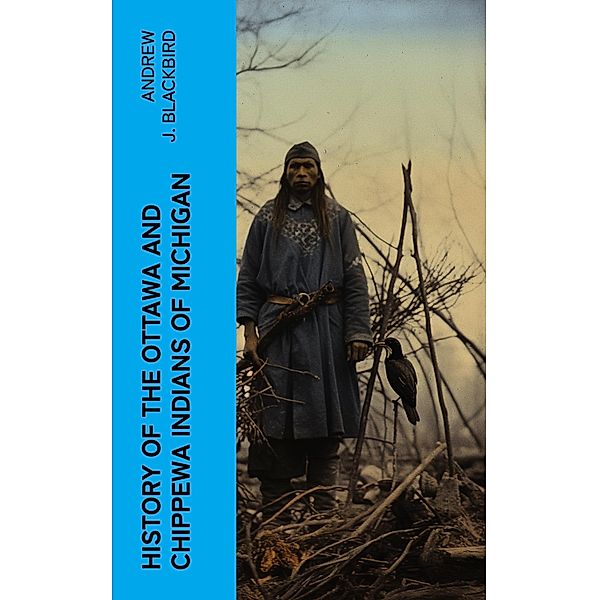 ANDREW J. BLACKBIRD

HISTORY OF THE OTTAWA AND CHIPPEWA INDIANS OF MICHIGAN